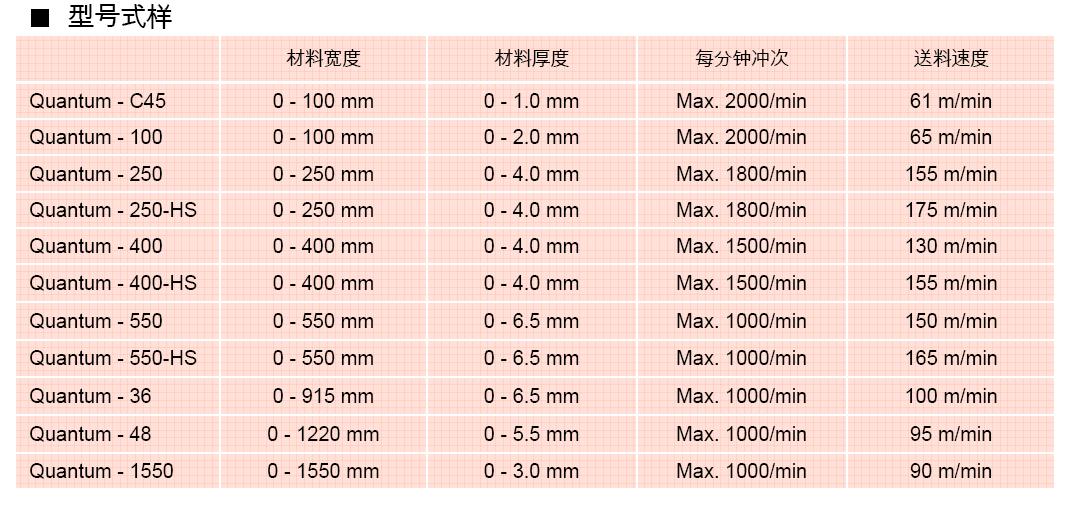 ■ 型号式样

|  | 材料宽度 | 材料厚度 | 每分钟冲次 | 送料速度 |
|---|---|---|---|---|
| Quantum - C45 | 0 - 100 mm | 0 - 1.0 mm | Max. 2000/min | 61 m/min |
| Quantum - 100 | 0 - 100 mm | 0 - 2.0 mm | Max. 2000/min | 65 m/min |
| Quantum - 250 | 0 - 250 mm | 0 - 4.0 mm | Max. 1800/min | 155 m/min |
| Quantum - 250-HS | 0 - 250 mm | 0 - 4.0 mm | Max. 1800/min | 175 m/min |
| Quantum - 400 | 0 - 400 mm | 0 - 4.0 mm | Max. 1500/min | 130 m/min |
| Quantum - 400-HS | 0 - 400 mm | 0 - 4.0 mm | Max. 1500/min | 155 m/min |
| Quantum - 550 | 0 - 550 mm | 0 - 6.5 mm | Max. 1000/min | 150 m/min |
| Quantum - 550-HS | 0 - 550 mm | 0 - 6.5 mm | Max. 1000/min | 165 m/min |
| Quantum - 36 | 0 - 915 mm | 0 - 6.5 mm | Max. 1000/min | 100 m/min |
| Quantum - 48 | 0 - 1220 mm | 0 - 5.5 mm | Max. 1000/min | 95 m/min |
| Quantum - 1550 | 0 - 1550 mm | 0 - 3.0 mm | Max. 1000/min | 90 m/min |